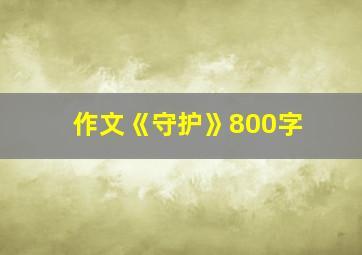 作文《守护》800字